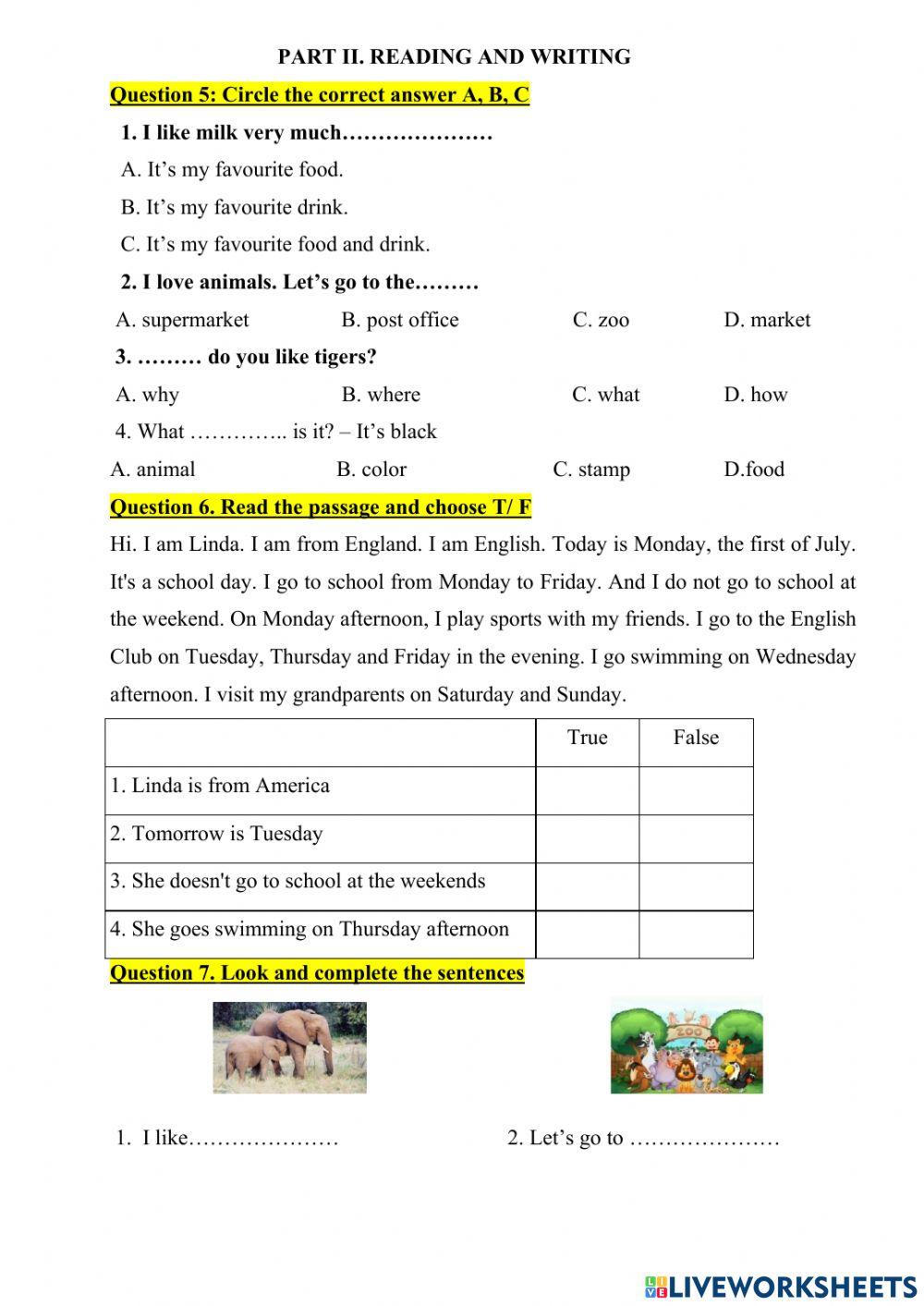 PART II. READING AND WRITING

Question 5: Circle the correct answer A, B, C

1. I like milk very much…………………

A. It's my favourite food.

B. It's my favourite drink.

C. It's my favourite food and drink.

2. I love animals. Let's go to the………

A. supermarket B. post office C. zoo D. market

3. ……… do you like tigers?

A. why B. where C. what D. how

4. What ………….. is it? – It's black

A. animal B. color C. stamp D.food

Question 6. Read the passage and choose T/ F

Hi. I am Linda. I am from England. I am English. Today is Monday, the first of July. It's a school day. I go to school from Monday to Friday. And I do not go to school at the weekend. On Monday afternoon, I play sports with my friends. I go to the English Club on Tuesday, Thursday and Friday in the evening. I go swimming on Wednesday afternoon. I visit my grandparents on Saturday and Sunday.

| | True | False |
|---|---|---|
| 1. Linda is from America | | |
| 2. Tomorrow is Tuesday | | |
| 3. She doesn't go to school at the weekends | | |
| 4. She goes swimming on Thursday afternoon | | |

Question 7. Look and complete the sentences

ZOO

1. I like…………………

2. Let's go to …………………

LIVEWORKSHEETS